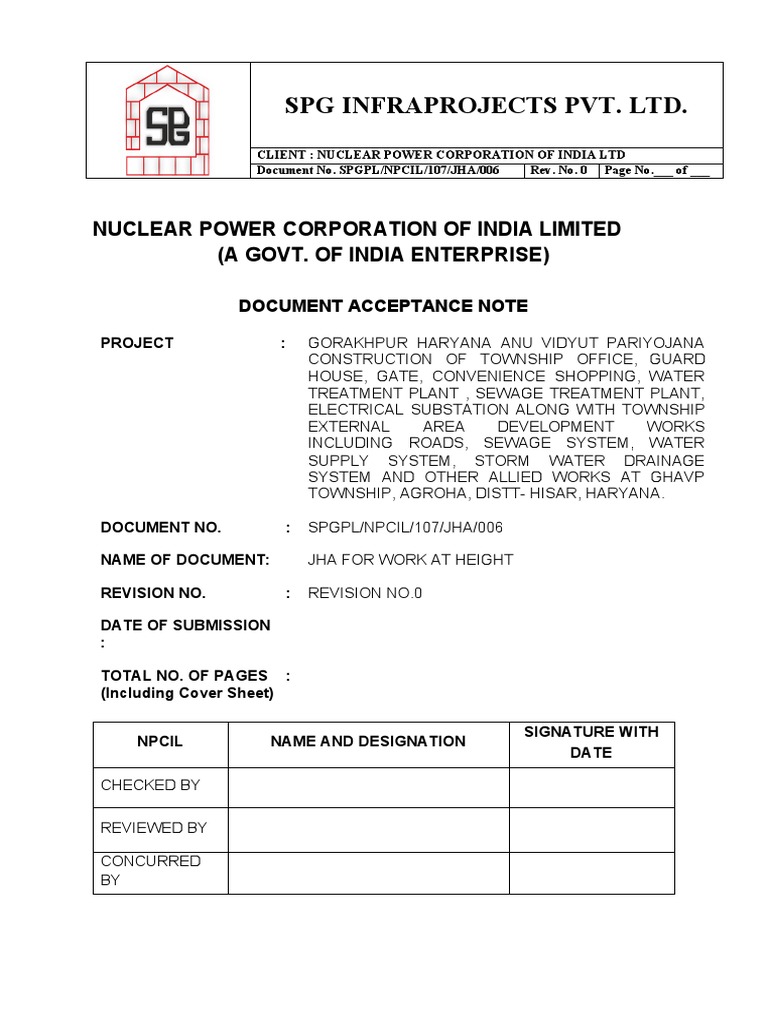 SPG

SPG INFRAPROJECTS PVT. LTD.

CLIENT : NUCLEAR POWER CORPORATION OF INDIA LTD

Document No. SPGPL/NPCIL/107/JHA/006 | Rev. No. 0 | Page No.___ of ___

NUCLEAR POWER CORPORATION OF INDIA LIMITED
(A GOVT. OF INDIA ENTERPRISE)

DOCUMENT ACCEPTANCE NOTE

PROJECT : GORAKHPUR HARYANA ANU VIDYUT PARIYOJANA CONSTRUCTION OF TOWNSHIP OFFICE, GUARD HOUSE, GATE, CONVENIENCE SHOPPING, WATER TREATMENT PLANT , SEWAGE TREATMENT PLANT, ELECTRICAL SUBSTATION ALONG WITH TOWNSHIP EXTERNAL AREA DEVELOPMENT WORKS INCLUDING ROADS, SEWAGE SYSTEM, WATER SUPPLY SYSTEM, STORM WATER DRAINAGE SYSTEM AND OTHER ALLIED WORKS AT GHAVP TOWNSHIP, AGROHA, DISTT- HISAR, HARYANA.

DOCUMENT NO. : SPGPL/NPCIL/107/JHA/006

NAME OF DOCUMENT: JHA FOR WORK AT HEIGHT

REVISION NO. : REVISION NO.0

DATE OF SUBMISSION :

TOTAL NO. OF PAGES :
(Including Cover Sheet)

| NPCIL | NAME AND DESIGNATION | SIGNATURE WITH DATE |
|---|---|---|
| CHECKED BY | | |
| REVIEWED BY | | |
| CONCURRED BY | | |